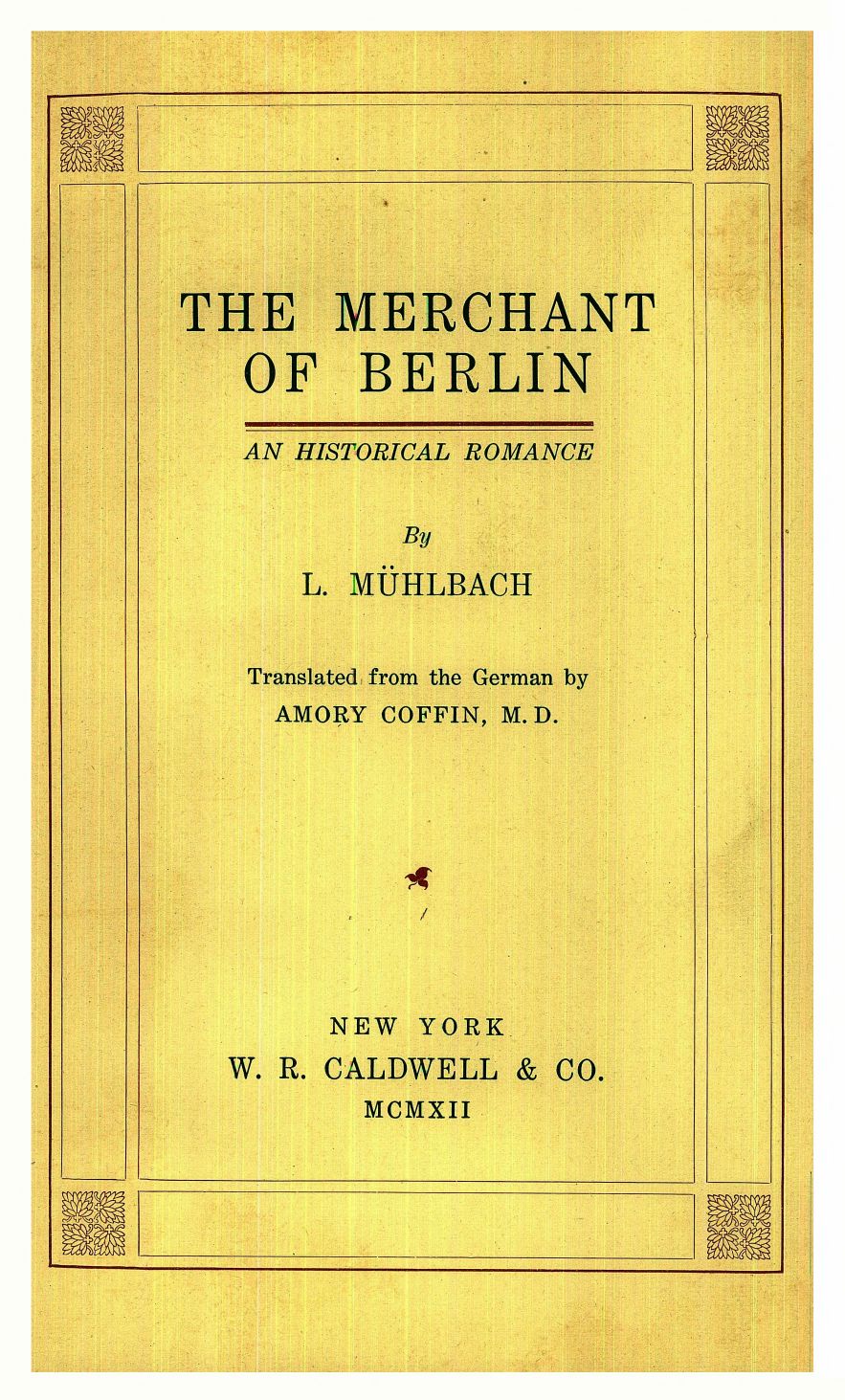 THE MERCHANT OF BERLIN

AN HISTORICAL ROMANCE

By

L. MÜHLBACH

Translated from the German by AMORY COFFIN, M. D.

NEW YORK
W. R. CALDWELL & CO.
MCMXII